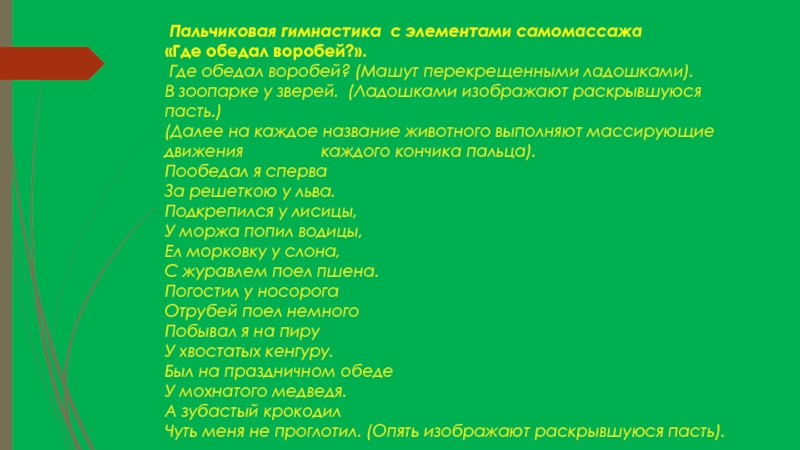 Пальчиковая гимнастика с элементами самомассажа «Где обедал воробей?».

Где обедал воробей? (Машут перекрещенными ладошками).
В зоопарке у зверей. (Ладошками изображают раскрывшуюся пасть.)
(Далее на каждое название животного выполняют массирующие движения каждого кончика пальца).
Пообедал я сперва
За решеткою у льва.
Подкрепился у лисицы,
У моржа попил водицы,
Ел морковку у слона,
С журавлем поел пшена.
Погостил у носорога
Отрубей поел немного
Побывал я на пиру
У хвостатых кенгуру.
Был на праздничном обеде
У мохнатого медведя.
А зубастый крокодил
Чуть меня не проглотил. (Опять изображают раскрывшуюся пасть).